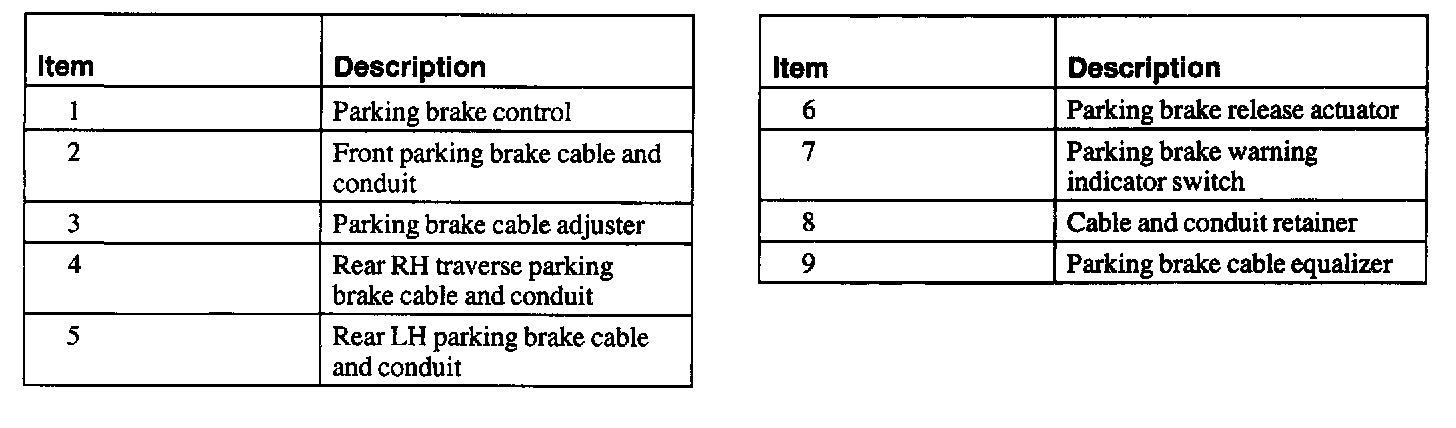 | Item | Description |
|---|---|
| 1 | Parking brake control |
| 2 | Front parking brake cable and conduit |
| 3 | Parking brake cable adjuster |
| 4 | Rear RH traverse parking brake cable and conduit |
| 5 | Rear LH parking brake cable and conduit |

| Item | Description |
|---|---|
| 6 | Parking brake release actuator |
| 7 | Parking brake warning indicator switch |
| 8 | Cable and conduit retainer |
| 9 | Parking brake cable equalizer |